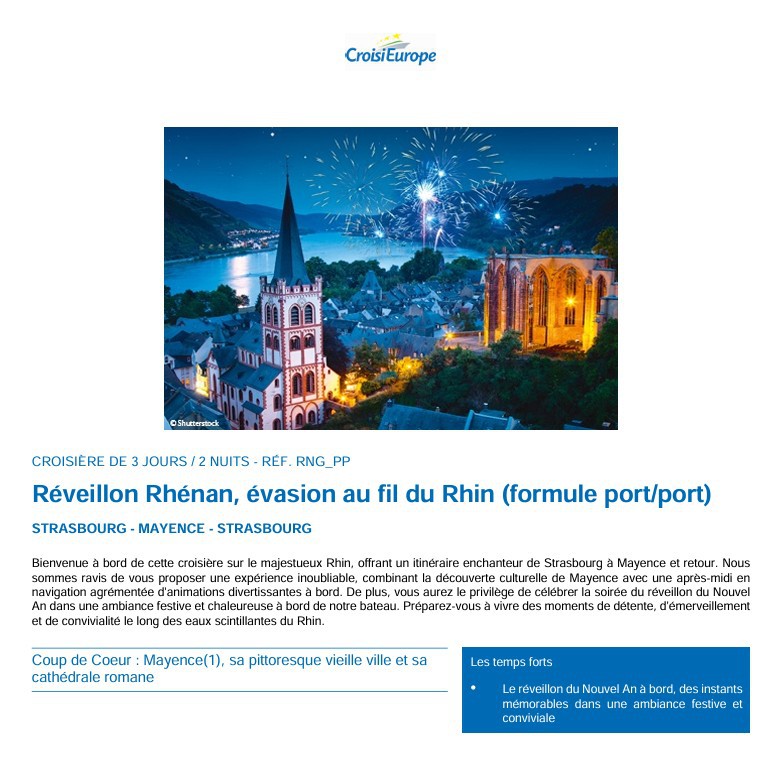 CroisiEurope

© Shutterstock

CROISIÈRE DE 3 JOURS / 2 NUITS - RÉF. RNG_PP

Réveillon Rhénan, évasion au fil du Rhin (formule port/port)

STRASBOURG - MAYENCE - STRASBOURG

Bienvenue à bord de cette croisière sur le majestueux Rhin, offrant un itinéraire enchanteur de Strasbourg à Mayence et retour. Nous sommes ravis de vous proposer une expérience inoubliable, combinant la découverte culturelle de Mayence avec une après-midi en navigation agrémentée d'animations divertissantes à bord. De plus, vous aurez le privilège de célébrer la soirée du réveillon du Nouvel An dans une ambiance festive et chaleureuse à bord de notre bateau. Préparez-vous à vivre des moments de détente, d'émerveillement et de convivialité le long des eaux scintillantes du Rhin.

Coup de Coeur : Mayence(1), sa pittoresque vieille ville et sa cathédrale romane

Les temps forts

• Le réveillon du Nouvel An à bord, des instants mémorables dans une ambiance festive et conviviale